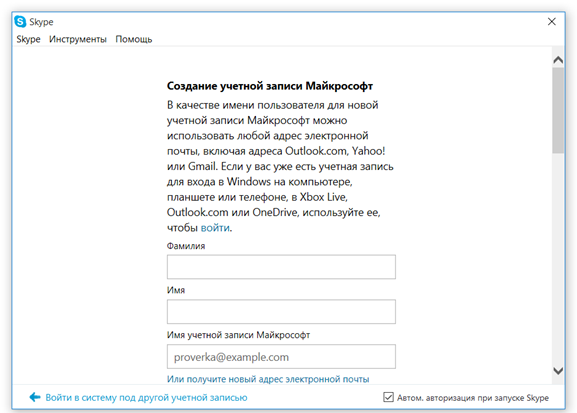 Skype
Skype Инструменты Помощь

Создание учетной записи Майкрософт

В качестве имени пользователя для новой учетной записи Майкрософт можно использовать любой адрес электронной почты, включая адреса Outlook.com, Yahoo! или Gmail. Если у вас уже есть учетная запись для входа в Windows на компьютере, планшете или телефоне, в Xbox Live, Outlook.com или OneDrive, используйте ее, чтобы войти.

Фамилия

Имя

Имя учетной записи Майкрософт

proverka@example.com

Или получите новый адрес электронной почты

Войти в систему под другой учетной записью

Автом. авторизация при запуске Skype